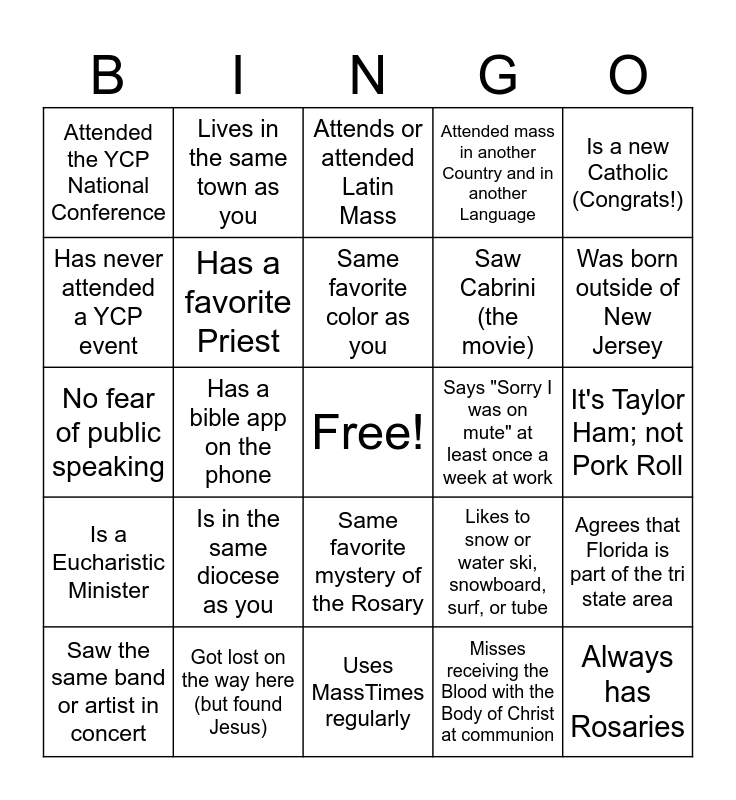 | B | I | N | G | O |
|---|---|---|---|---|
| Attended the YCP National Conference | Lives in the same town as you | Attends or attended Latin Mass | Attended mass in another Country and in another Language | Is a new Catholic (Congrats!) |
| Has never attended a YCP event | Has a favorite Priest | Same favorite color as you | Saw Cabrini (the movie) | Was born outside of New Jersey |
| No fear of public speaking | Has a bible app on the phone | Free! | Says "Sorry I was on mute" at least once a week at work | It's Taylor Ham; not Pork Roll |
| Is a Eucharistic Minister | Is in the same diocese as you | Same favorite mystery of the Rosary | Likes to snow or water ski, snowboard, surf, or tube | Agrees that Florida is part of the tri state area |
| Saw the same band or artist in concert | Got lost on the way here (but found Jesus) | Uses MassTimes regularly | Misses receiving the Blood with the Body of Christ at communion | Always has Rosaries |